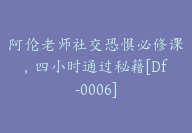 阿伦老师社交恐惧必修课，四小时通过秘籍[Df-0006]